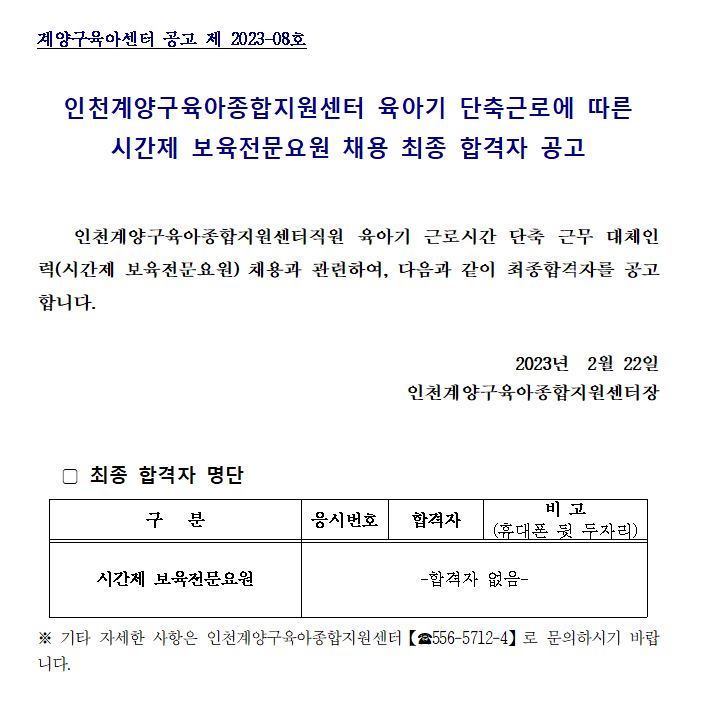 계양구육아센터 공고 제 2023-08호

인천계양구육아종합지원센터 육아기 단축근로에 따른 시간제 보육전문요원 채용 최종 합격자 공고

인천계양구육아종합지원센터직원 육아기 근로시간 단축 근무 대체인력(시간제 보육전문요원) 채용과 관련하여, 다음과 같이 최종합격자를 공고합니다.

2023년 2월 22일
인천계양구육아종합지원센터장

□ 최종 합격자 명단

| 구 분 | 응시번호 | 합격자 | 비 고 (휴대폰 뒷 두자리) |
|---|---|---|---|
| 시간제 보육전문요원 | -합격자 없음- | | |

※ 기타 자세한 사항은 인천계양구육아종합지원센터【☎556-5712-4】로 문의하시기 바랍니다.